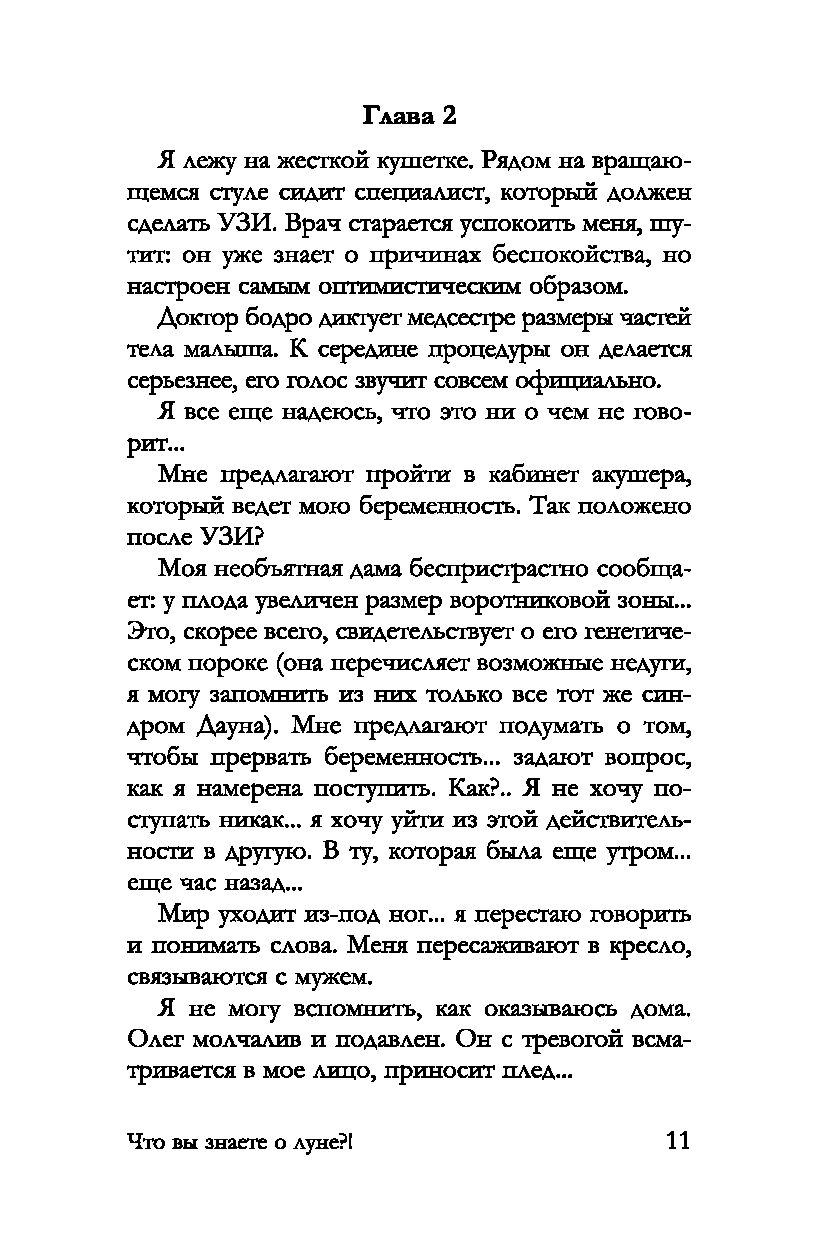 Глава 2

Я лежу на жесткой кушетке. Рядом на вращающемся стуле сидит специалист, который должен сделать УЗИ. Врач старается успокоить меня, шутит: он уже знает о причинах беспокойства, но настроен самым оптимистическим образом.

Доктор бодро диктует медсестре размеры частей тела малыша. К середине процедуры он делается серьезнее, его голос звучит совсем официально.

Я все еще надеюсь, что это ни о чем не говорит...

Мне предлагают пройти в кабинет акушера, который ведет мою беременность. Так положено после УЗИ?

Моя необъятная дама беспристрастно сообщает: у плода увеличен размер воротниковой зоны... Это, скорее всего, свидетельствует о его генетическом пороке (она перечисляет возможные недуги, я могу запомнить из них только все тот же синдром Дауна). Мне предлагают подумать о том, чтобы прервать беременность... задают вопрос, как я намерена поступить. Как?.. Я не хочу поступать никак... я хочу уйти из этой действительности в другую. В ту, которая была еще утром... еще час назад...

Мир уходит из-под ног... я перестаю говорить и понимать слова. Меня пересаживают в кресло, связываются с мужем.

Я не могу вспомнить, как оказываюсь дома. Олег молчалив и подавлен. Он с тревогой всматривается в мое лицо, приносит плед...

Что вы знаете о луне?! 11